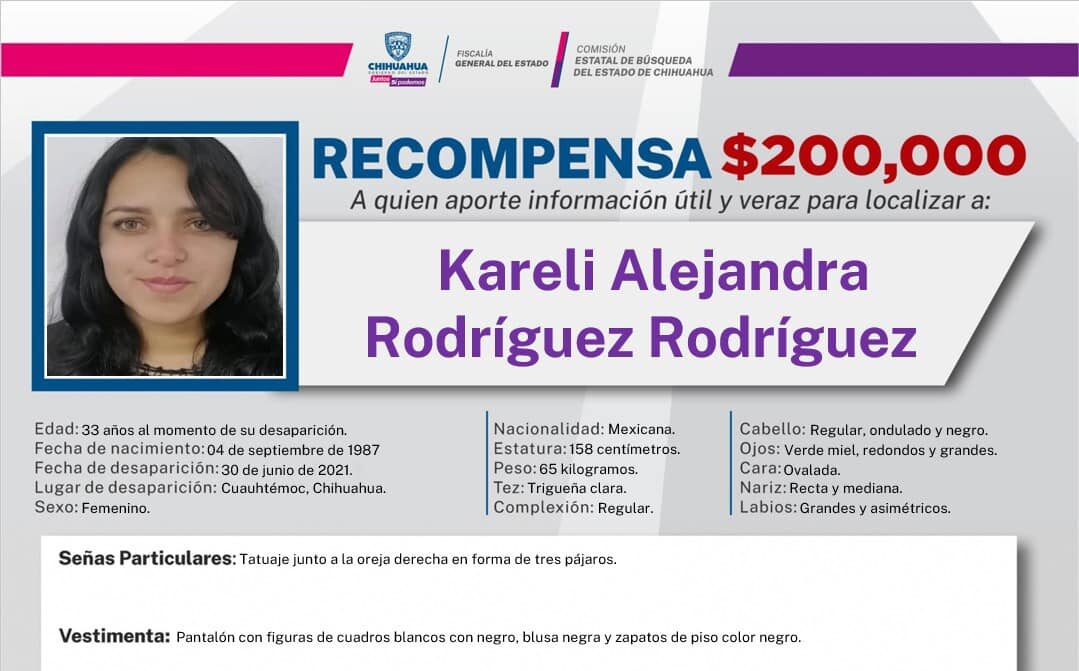 CHIHUAHUA
GOBIERNO DEL ESTADO
Juntos Sí podemos

FISCALÍA
GENERAL DEL ESTADO

COMISIÓN
ESTATAL DE BÚSQUEDA
DEL ESTADO DE CHIHUAHUA

RECOMPENSA $200,000
A quien aporte información útil y veraz para localizar a:

Kareli Alejandra
Rodríguez Rodríguez

Edad: 33 años al momento de su desaparición.
Fecha de nacimiento: 04 de septiembre de 1987
Fecha de desaparición: 30 de junio de 2021.
Lugar de desaparición: Cuauhtémoc, Chihuahua.
Sexo: Femenino.

Nacionalidad: Mexicana.
Estatura: 158 centímetros.
Peso: 65 kilogramos.
Tez: Trigueña clara.
Complexión: Regular.

Cabello: Regular, ondulado y negro.
Ojos: Verde miel, redondos y grandes.
Cara: Ovalada.
Nariz: Recta y mediana.
Labios: Grandes y asimétricos.

Señas Particulares: Tatuaje junto a la oreja derecha en forma de tres pájaros.

Vestimenta: Pantalón con figuras de cuadros blancos con negro, blusa negra y zapatos de piso color negro.